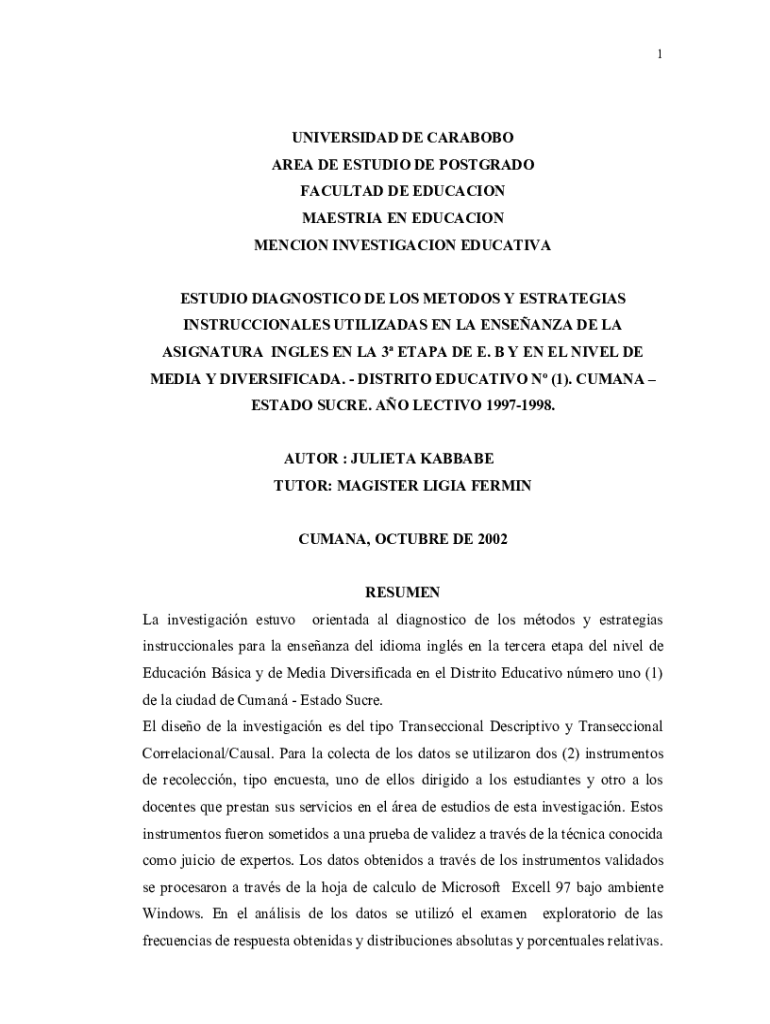 1

UNIVERSIDAD DE CARABOBO
AREA DE ESTUDIO DE POSTGRADO
FACULTAD DE EDUCACION
MAESTRIA EN EDUCACION
MENCION INVESTIGACION EDUCATIVA

ESTUDIO DIAGNOSTICO DE LOS METODOS Y ESTRATEGIAS INSTRUCCIONALES UTILIZADAS EN LA ENSEÑANZA DE LA ASIGNATURA INGLES EN LA 3ª ETAPA DE E. B Y EN EL NIVEL DE MEDIA Y DIVERSIFICADA. - DISTRITO EDUCATIVO Nº (1). CUMANA – ESTADO SUCRE. AÑO LECTIVO 1997-1998.

AUTOR : JULIETA KABBABE
TUTOR: MAGISTER LIGIA FERMIN

CUMANA, OCTUBRE DE 2002

RESUMEN

La investigación estuvo orientada al diagnostico de los métodos y estrategias instruccionales para la enseñanza del idioma inglés en la tercera etapa del nivel de Educación Básica y de Media Diversificada en el Distrito Educativo número uno (1) de la ciudad de Cumaná - Estado Sucre.
El diseño de la investigación es del tipo Transeccional Descriptivo y Transeccional Correlacional/Causal. Para la colecta de los datos se utilizaron dos (2) instrumentos de recolección, tipo encuesta, uno de ellos dirigido a los estudiantes y otro a los docentes que prestan sus servicios en el área de estudios de esta investigación. Estos instrumentos fueron sometidos a una prueba de validez a través de la técnica conocida como juicio de expertos. Los datos obtenidos a través de los instrumentos validados se procesaron a través de la hoja de calculo de Microsoft Excell 97 bajo ambiente Windows. En el análisis de los datos se utilizó el examen exploratorio de las frecuencias de respuesta obtenidas y distribuciones absolutas y porcentuales relativas.